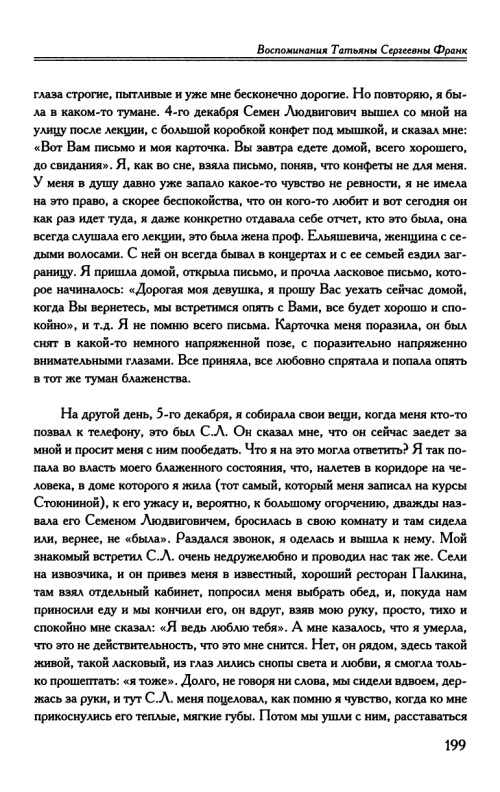 Воспоминания Татьяны Сергеевны Франк

глаза строгие, пытливые и уже мне бесконечно дорогие. Но повторяю, я была в каком-то тумане. 4-го декабря Семен Людвигович вышел со мной на улицу после лекции, с большой коробкой конфет под мышкой, и сказал мне: «Вот Вам письмо и моя карточка. Вы завтра едете домой, всего хорошего, до свидания». Я, как во сне, взяла письмо, поняв, что конфеты не для меня. У меня в душу давно уже запало какое-то чувство не ревности, я не имела на это право, а скорее беспокойства, что он кого-то любит и вот сегодня он как раз идет туда, я даже конкретно отдавала себе отчет, кто это была, она всегда слушала его лекции, это была жена проф. Ельяшевича, женщина с седыми волосами. С ней он всегда бывал в концертах и с ее семьей ездил заграницу. Я пришла домой, открыла письмо, и прочла ласковое письмо, которое начиналось: «Дорогая моя девушка, я прошу Вас уехать сейчас домой, когда Вы вернетесь, мы встретимся опять с Вами, все будет хорошо и спокойно», и т.д. Я не помню всего письма. Карточка меня поразила, он был снят в какой-то немного напряженной позе, с поразительно напряженно внимательными глазами. Все приняла, все любовно спрятала и попала опять в тот же туман блаженства.

На другой день, 5-го декабря, я собирала свои вещи, когда меня кто-то позвал к телефону, это был С.Л. Он сказал мне, что он сейчас заедет за мной и просит меня с ним пообедать. Что я на это могла ответить? Я так попала во власть моего блаженного состояния, что, налетев в коридоре на человека, в доме которого я жила (тот самый, который меня записал на курсы Стоюниной), к его ужасу и, вероятно, к большому огорчению, дважды назвала его Семеном Людвиговичем, бросилась в свою комнату и там сидела или, вернее, не «была». Раздался звонок, я оделась и вышла к нему. Мой знакомый встретил С.Л. очень недружелюбно и проводил нас так же. Сели на извозчика, и он привез меня в известный, хороший ресторан Палкина, там взял отдельный кабинет, попросил меня выбрать обед, и, покуда нам приносили еду и мы кончили его, он вдруг, взяв мою руку, просто, тихо и спокойно мне сказал: «Я ведь люблю тебя». А мне казалось, что я умерла, что это не действительность, что это мне снится. Нет, он рядом, здесь такой живой, такой ласковый, из глаз лились снопы света и любви, я смогла только прошептать: «я тоже». Долго, не говоря ни слова, мы сидели вдвоем, держась за руки, и тут С.Л. меня поцеловал, как помню я чувство, когда ко мне прикоснулись его теплые, мягкие губы. Потом мы ушли с ним, расставаться

199